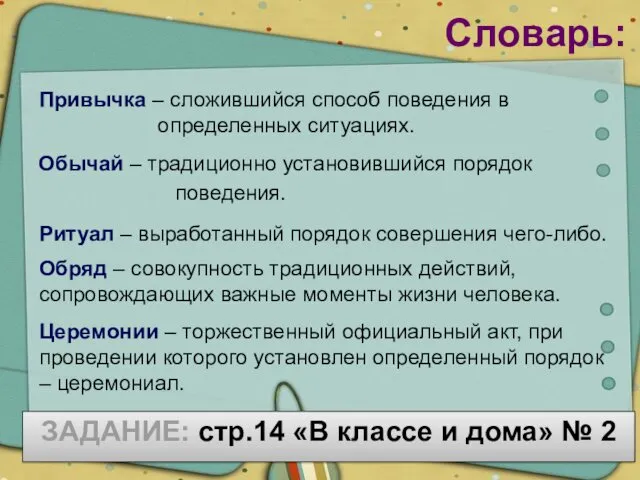 Словарь:

Привычка – сложившийся способ поведения в определенных ситуациях.

Обычай – традиционно установившийся порядок поведения.

Ритуал – выработанный порядок совершения чего-либо.

Обряд – совокупность традиционных действий, сопровождающих важные моменты жизни человека.

Церемонии – торжественный официальный акт, при проведении которого установлен определенный порядок – церемониал.

ЗАДАНИЕ: стр.14 «В классе и дома» № 2